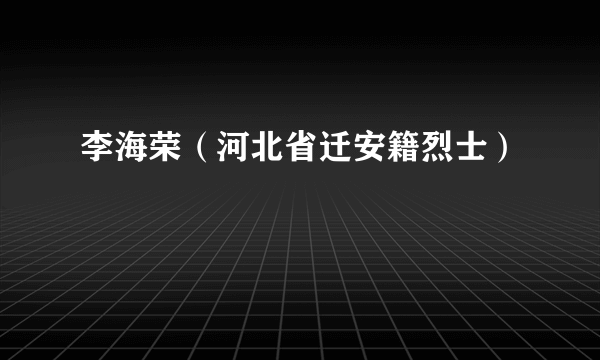 李海荣（河北省迁安籍烈士）